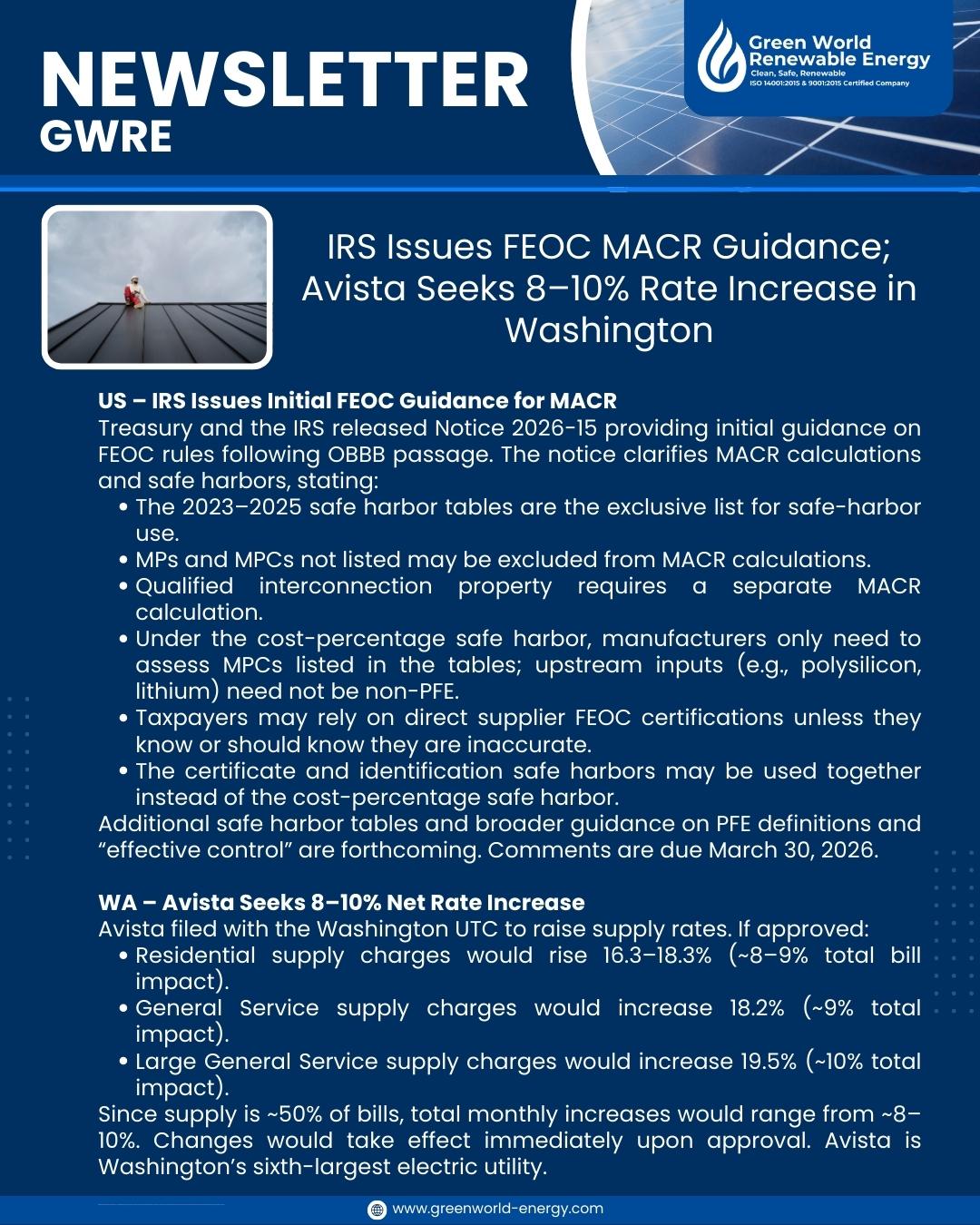 NEWSLETTER
GWRE

Green World Renewable Energy
Clean, Safe, Renewable
ISO 14001:2015 & 9001:2015 Certified Company

IRS Issues FEOC MACR Guidance; Avista Seeks 8–10% Rate Increase in Washington

US – IRS Issues Initial FEOC Guidance for MACR
Treasury and the IRS released Notice 2026-15 providing initial guidance on FEOC rules following OBBB passage. The notice clarifies MACR calculations and safe harbors, stating:
• The 2023–2025 safe harbor tables are the exclusive list for safe-harbor use.
• MPs and MPCs not listed may be excluded from MACR calculations.
• Qualified interconnection property requires a separate MACR calculation.
• Under the cost-percentage safe harbor, manufacturers only need to assess MPCs listed in the tables; upstream inputs (e.g., polysilicon, lithium) need not be non-PFE.
• Taxpayers may rely on direct supplier FEOC certifications unless they know or should know they are inaccurate.
• The certificate and identification safe harbors may be used together instead of the cost-percentage safe harbor.
Additional safe harbor tables and broader guidance on PFE definitions and “effective control” are forthcoming. Comments are due March 30, 2026.

WA – Avista Seeks 8–10% Net Rate Increase
Avista filed with the Washington UTC to raise supply rates. If approved:
• Residential supply charges would rise 16.3–18.3% (~8–9% total bill impact).
• General Service supply charges would increase 18.2% (~9% total impact).
• Large General Service supply charges would increase 19.5% (~10% total impact).
Since supply is ~50% of bills, total monthly increases would range from ~8–10%. Changes would take effect immediately upon approval. Avista is Washington’s sixth-largest electric utility.

www.greenworld-energy.com